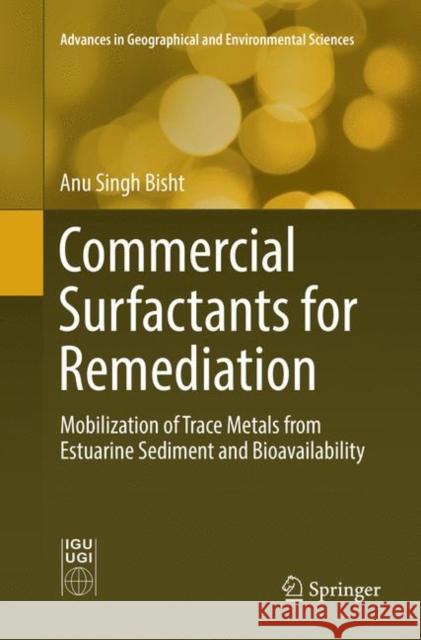 Advances in Geographical and Environmental Sciences

Anu Singh Bisht

Commercial Surfactants for Remediation

Mobilization of Trace Metals from Estuarine Sediment and Bioavailability

IGU
UGI

Springer